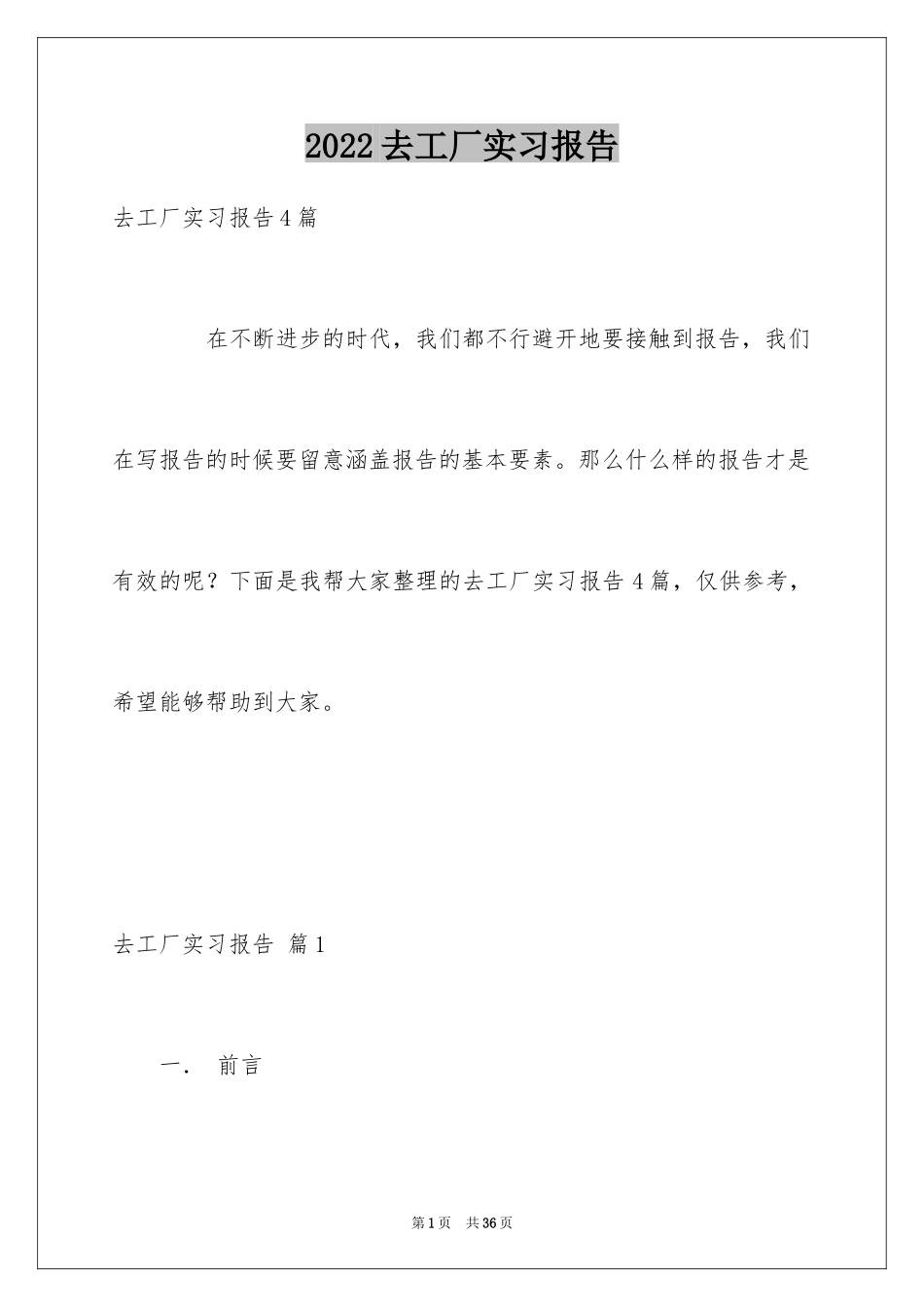 2022去工厂实习报告

去工厂实习报告4篇

在不断进步的时代，我们都不行避开地要接触到报告，我们在写报告的时候要留意涵盖报告的基本要素。那么什么样的报告才是有效的呢？下面是我帮大家整理的去工厂实习报告4篇，仅供参考，希望能够帮助到大家。

去工厂实习报告 篇1

一． 前言

第1页 共36页